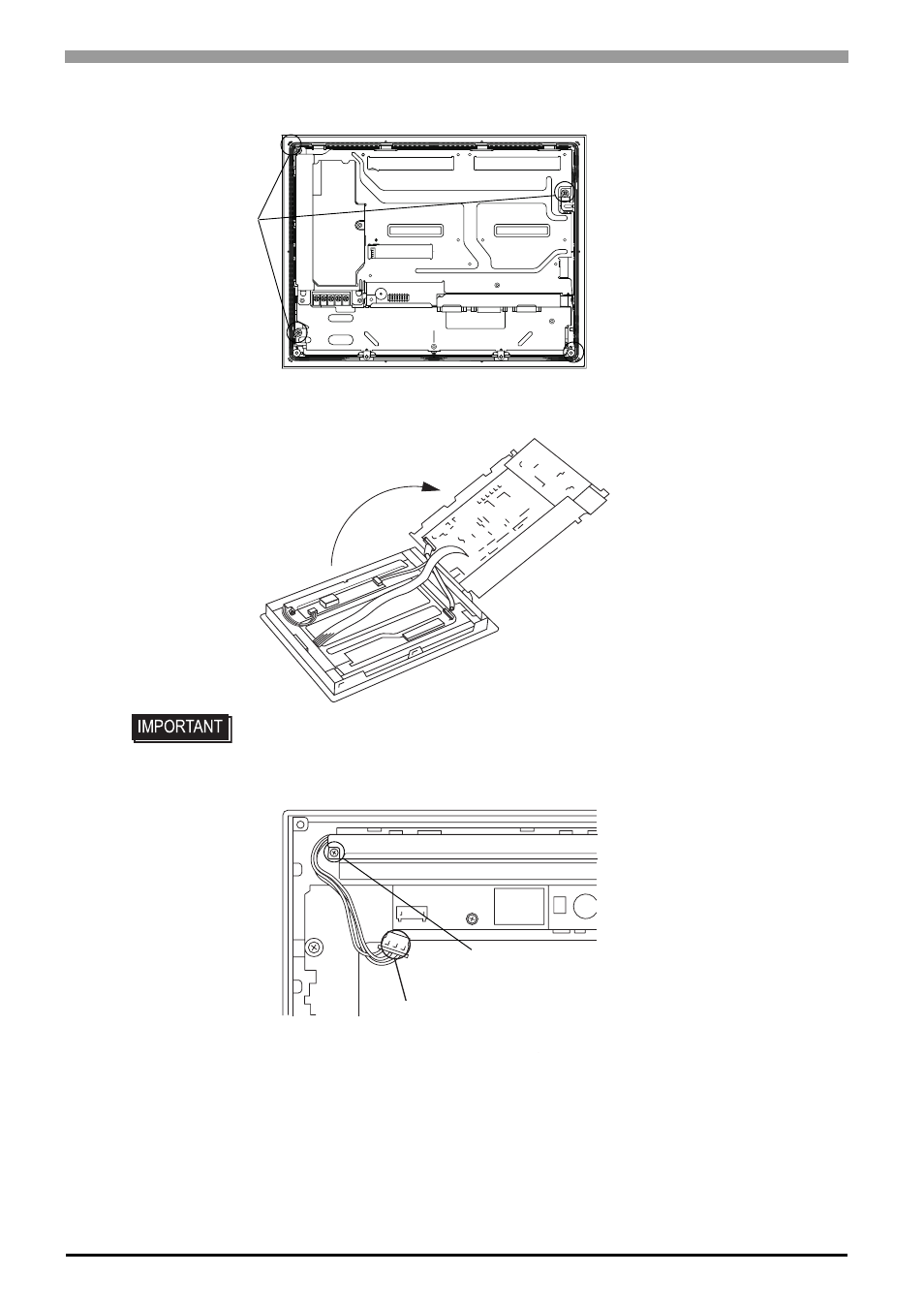 IMPORTANT